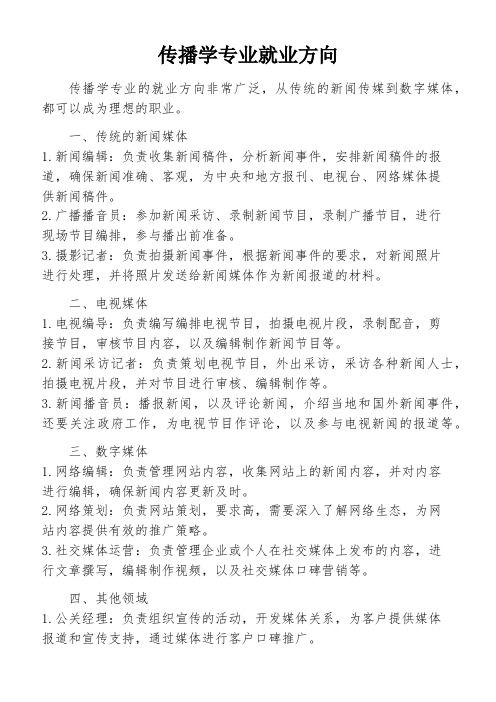 传播学专业就业方向

传播学专业的就业方向非常广泛，从传统的新闻传媒到数字媒体，都可以成为理想的职业。

一、传统的新闻媒体

1. 新闻编辑：负责收集新闻稿件，分析新闻事件，安排新闻稿件的报道，确保新闻准确、客观，为中央和地方报刊、电视台、网络媒体提供新闻稿件。

2. 广播播音员：参加新闻采访、录制新闻节目，录制广播节目，进行现场节目编排，参与播出前准备。

3. 摄影记者：负责拍摄新闻事件，根据新闻事件的要求，对新闻照片进行处理，并将照片发送给新闻媒体作为新闻报道的材料。

二、电视媒体

1. 电视编导：负责编写编排电视节目，拍摄电视片段，录制配音，剪接节目，审核节目内容，以及编辑制作新闻节目等。

2. 新闻采访记者：负责策划电视节目，外出采访，采访各种新闻人士，拍摄电视片段，并对节目进行审核、编辑制作等。

3. 新闻播音员：播报新闻，以及评论新闻，介绍当地和国外新闻事件，还要关注政府工作，为电视节目作评论，以及参与电视新闻的报道等。

三、数字媒体

1. 网络编辑：负责管理网站内容，收集网站上的新闻内容，并对内容进行编辑，确保新闻内容更新及时。

2. 网络策划：负责网站策划，要求高，需要深入了解网络生态，为网站内容提供有效的推广策略。

3. 社交媒体运营：负责管理企业或个人在社交媒体上发布的内容，进行文章撰写，编辑制作视频，以及社交媒体口碑营销等。

四、其他领域

1. 公关经理：负责组织宣传的活动，开发媒体关系，为客户提供媒体报道和宣传支持，通过媒体进行客户口碑推广。